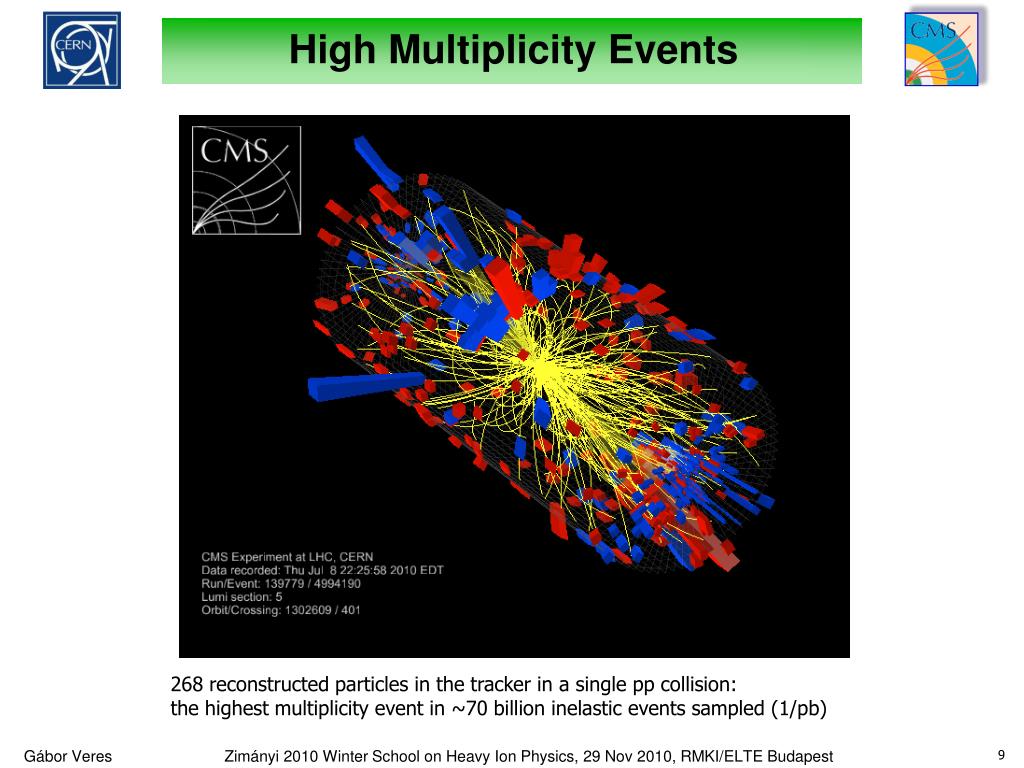 CERN

High Multiplicity Events

CMS

CMS

CMS Experiment at LHC, CERN
Data recorded: Thu Jul 8 22:25:58 2010 EDT
Run/Event: 139779 / 4994190
Lumi section: 5
Orbit/Crossing: 1302609 / 401

268 reconstructed particles in the tracker in a single pp collision:
the highest multiplicity event in ~70 billion inelastic events sampled (1/pb)

Gábor Veres

Zimányi 2010 Winter School on Heavy Ion Physics, 29 Nov 2010, RMKI/ELTE Budapest

9